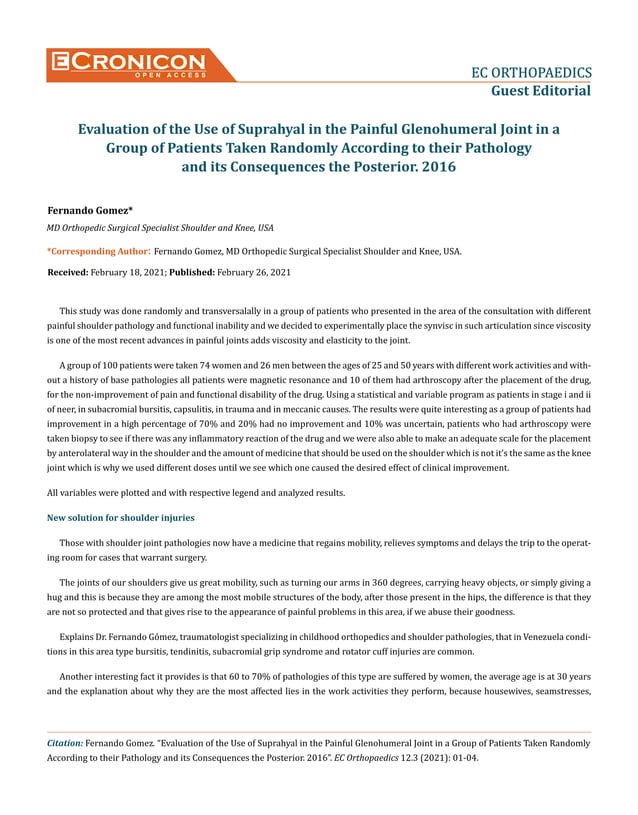 ECRONICON
OPEN ACCESS

EC ORTHOPAEDICS
Guest Editorial

Evaluation of the Use of Suprahyal in the Painful Glenohumeral Joint in a Group of Patients Taken Randomly According to their Pathology and its Consequences the Posterior. 2016

Fernando Gomez*

MD Orthopedic Surgical Specialist Shoulder and Knee, USA

*Corresponding Author: Fernando Gomez, MD Orthopedic Surgical Specialist Shoulder and Knee, USA.

Received: February 18, 2021; Published: February 26, 2021

This study was done randomly and transversalally in a group of patients who presented in the area of the consultation with different painful shoulder pathology and functional inability and we decided to experimentally place the synvisc in such articulation since viscosity is one of the most recent advances in painful joints adds viscosity and elasticity to the joint.

A group of 100 patients were taken 74 women and 26 men between the ages of 25 and 50 years with different work activities and without a history of base pathologies all patients were magnetic resonance and 10 of them had arthroscopy after the placement of the drug, for the non-improvement of pain and functional disability of the drug. Using a statistical and variable program as patients in stage i and ii of neer, in subacromial bursitis, capsulitis, in trauma and in meccanic causes. The results were quite interesting as a group of patients had improvement in a high percentage of 70% and 20% had no improvement and 10% was uncertain, patients who had arthroscopy were taken biopsy to see if there was any inflammatory reaction of the drug and we were also able to make an adequate scale for the placement by anterolateral way in the shoulder and the amount of medicine that should be used on the shoulder which is not it's the same as the knee joint which is why we used different doses until we see which one caused the desired effect of clinical improvement.

All variables were plotted and with respective legend and analyzed results.

New solution for shoulder injuries

Those with shoulder joint pathologies now have a medicine that regains mobility, relieves symptoms and delays the trip to the operating room for cases that warrant surgery.

The joints of our shoulders give us great mobility, such as turning our arms in 360 degrees, carrying heavy objects, or simply giving a hug and this is because they are among the most mobile structures of the body, after those present in the hips, the difference is that they are not so protected and that gives rise to the appearance of painful problems in this area, if we abuse their goodness.

Explains Dr. Fernando Gómez, traumatologist specializing in childhood orthopedics and shoulder pathologies, that in Venezuela conditions in this area type bursitis, tendinitis, subacromial grip syndrome and rotator cuff injuries are common.

Another interesting fact it provides is that 60 to 70% of pathologies of this type are suffered by women, the average age is at 30 years and the explanation about why they are the most affected lies in the work activities they perform, because housewives, seamstresses,

Citation: Fernando Gomez. "Evaluation of the Use of Suprahyal in the Painful Glenohumeral Joint in a Group of Patients Taken Randomly According to their Pathology and its Consequences the Posterior. 2016". EC Orthopaedics 12.3 (2021): 01-04.